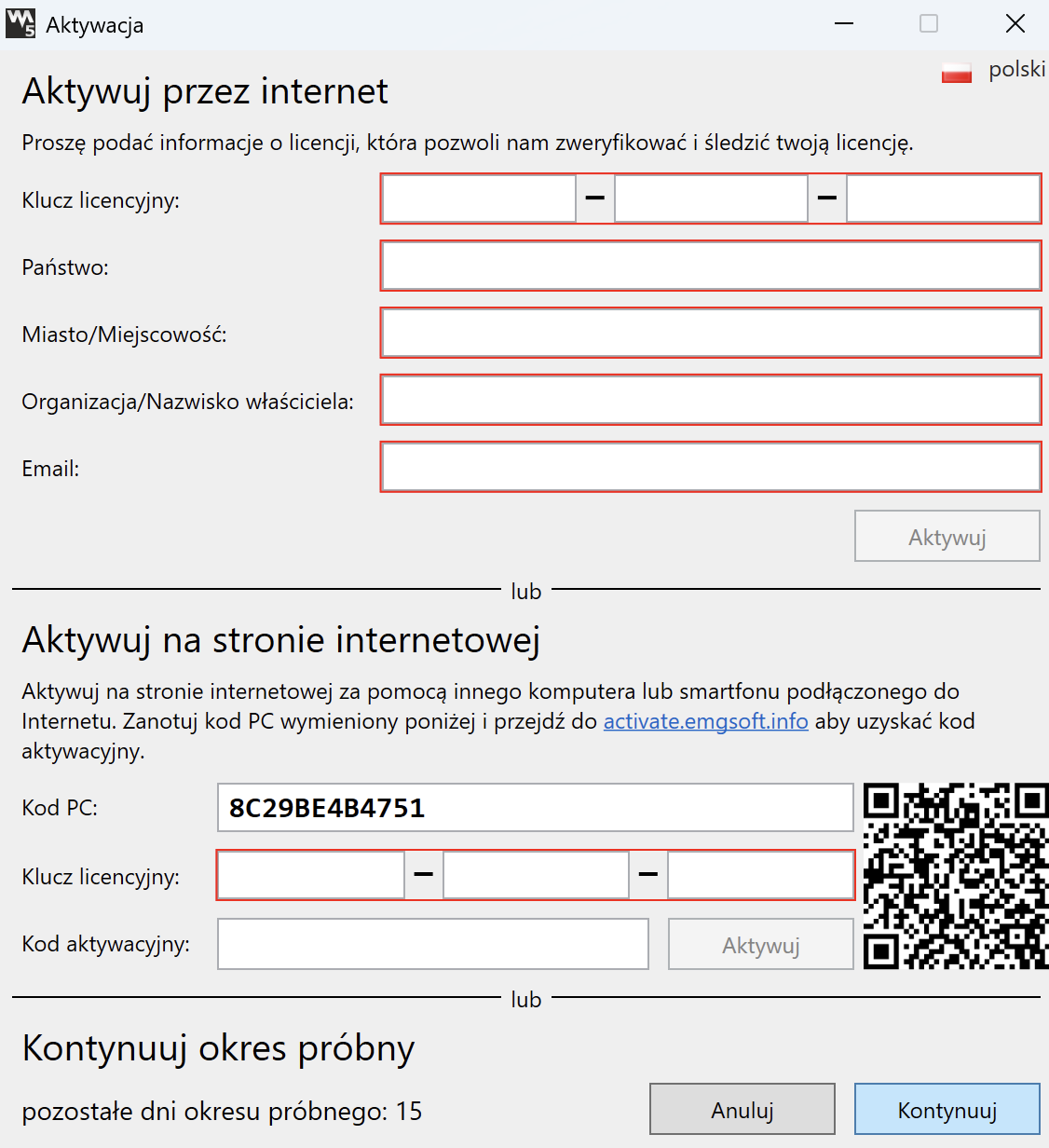 Aktywacja

polski

Aktywuj przez internet

Proszę podać informacje o licencji, która pozwoli nam zweryfikować i śledzić twoją licencję.

Klucz licencyjny: – –

Państwo:

Miasto/Miejscowość:

Organizacja/Nazwisko właściciela:

Email:

Aktywuj

lub

Aktywuj na stronie internetowej

Aktywuj na stronie internetowej za pomocą innego komputera lub smartfonu podłączonego do Internetu. Zanotuj kod PC wymieniony poniżej i przejdź do activate.emgsoft.info aby uzyskać kod aktywacyjny.

Kod PC: 8C29BE4B4751

Klucz licencyjny: – –

Kod aktywacyjny: Aktywuj

lub

Kontynuuj okres próbny

pozostałe dni okresu próbnego: 15

Anuluj

Kontynuuj